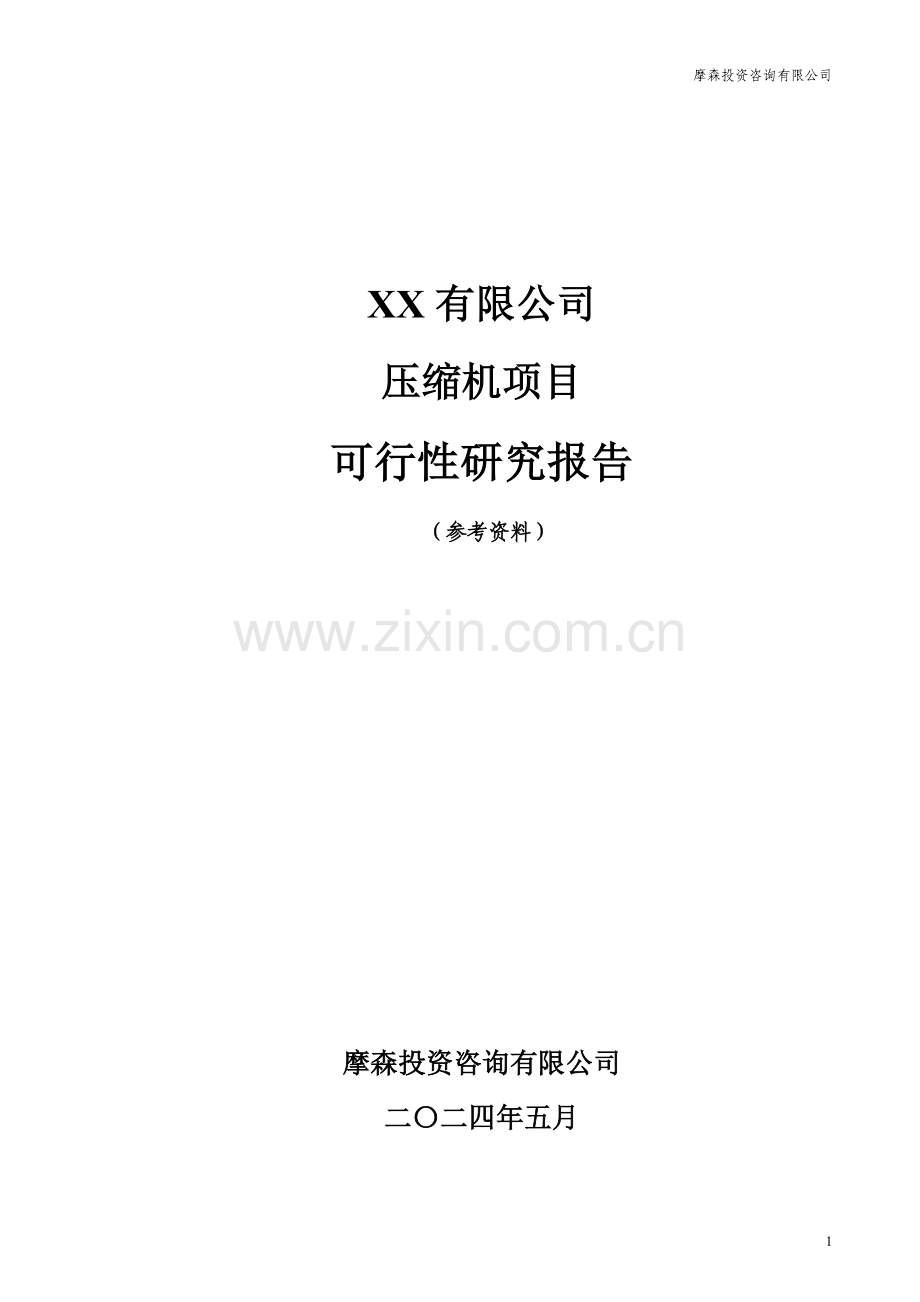 摩森投资咨询有限公司

XX 有限公司

压缩机项目

可行性研究报告

（参考资料）

www.zixin.com.cn

摩森投资咨询有限公司

二〇二四年五月

1